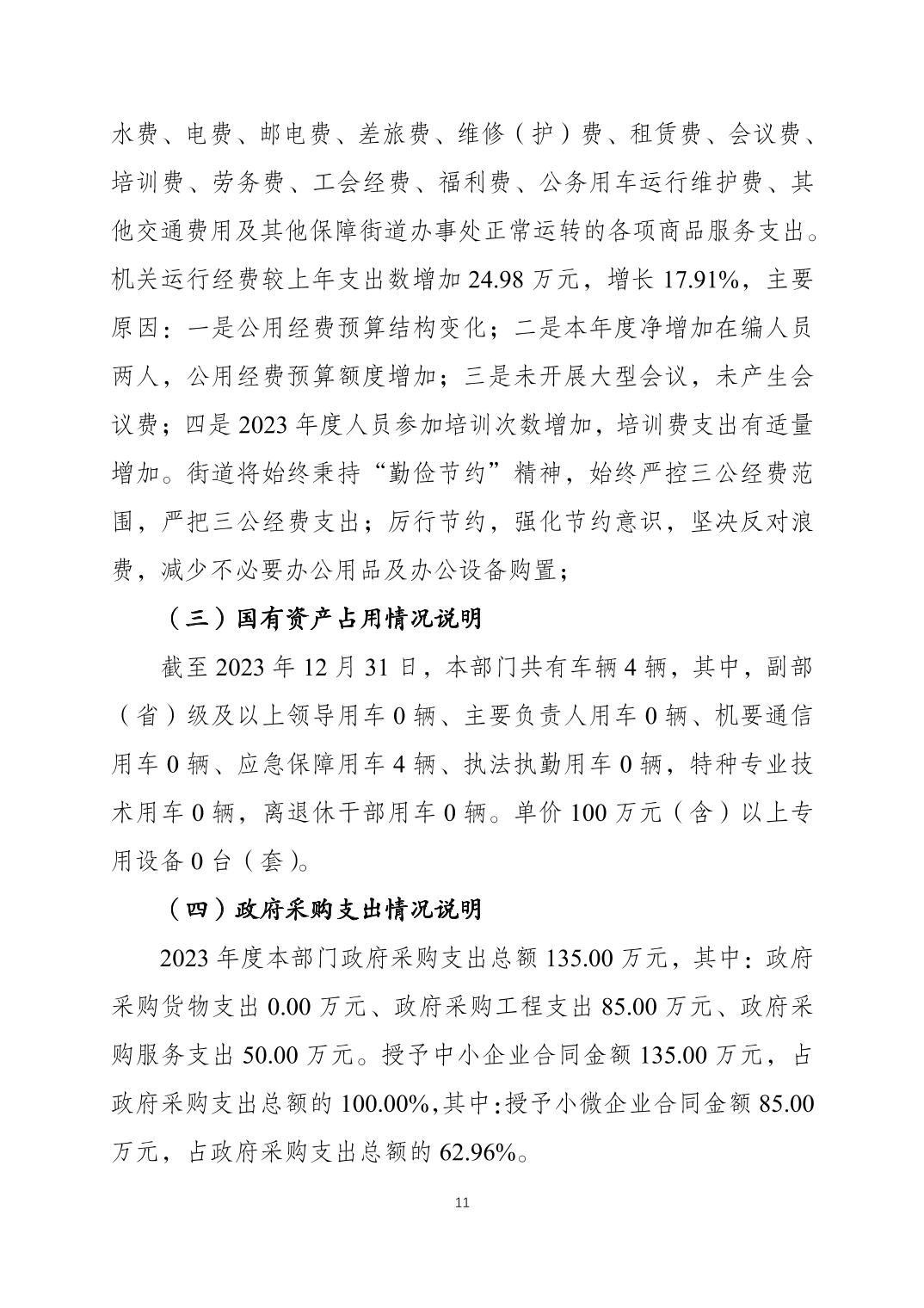 水费、电费、邮电费、差旅费、维修（护）费、租赁费、会议费、培训费、劳务费、工会经费、福利费、公务用车运行维护费、其他交通费用及其他保障街道办事处正常运转的各项商品服务支出。机关运行经费较上年支出数增加 24.98 万元，增长 17.91%，主要原因：一是公用经费预算结构变化；二是本年度净增加在编人员两人，公用经费预算额度增加；三是未开展大型会议，未产生会议费；四是 2023 年度人员参加培训次数增加，培训费支出有适量增加。街道将始终秉持“勤俭节约”精神，始终严控三公经费范围，严把三公经费支出；厉行节约，强化节约意识，坚决反对浪费，减少不必要办公用品及办公设备购置；

（三）国有资产占用情况说明

截至 2023 年 12 月 31 日，本部门共有车辆 4 辆，其中，副部（省）级及以上领导用车 0 辆、主要负责人用车 0 辆、机要通信用车 0 辆、应急保障用车 4 辆、执法执勤用车 0 辆，特种专业技术用车 0 辆，离退休干部用车 0 辆。单价 100 万元（含）以上专用设备 0 台（套)。

（四）政府采购支出情况说明

2023 年度本部门政府采购支出总额 135.00 万元，其中：政府采购货物支出 0.00 万元、政府采购工程支出 85.00 万元、政府采购服务支出 50.00 万元。授予中小企业合同金额 135.00 万元，占政府采购支出总额的 100.00%,其中:授予小微企业合同金额 85.00 万元，占政府采购支出总额的 62.96%。

11